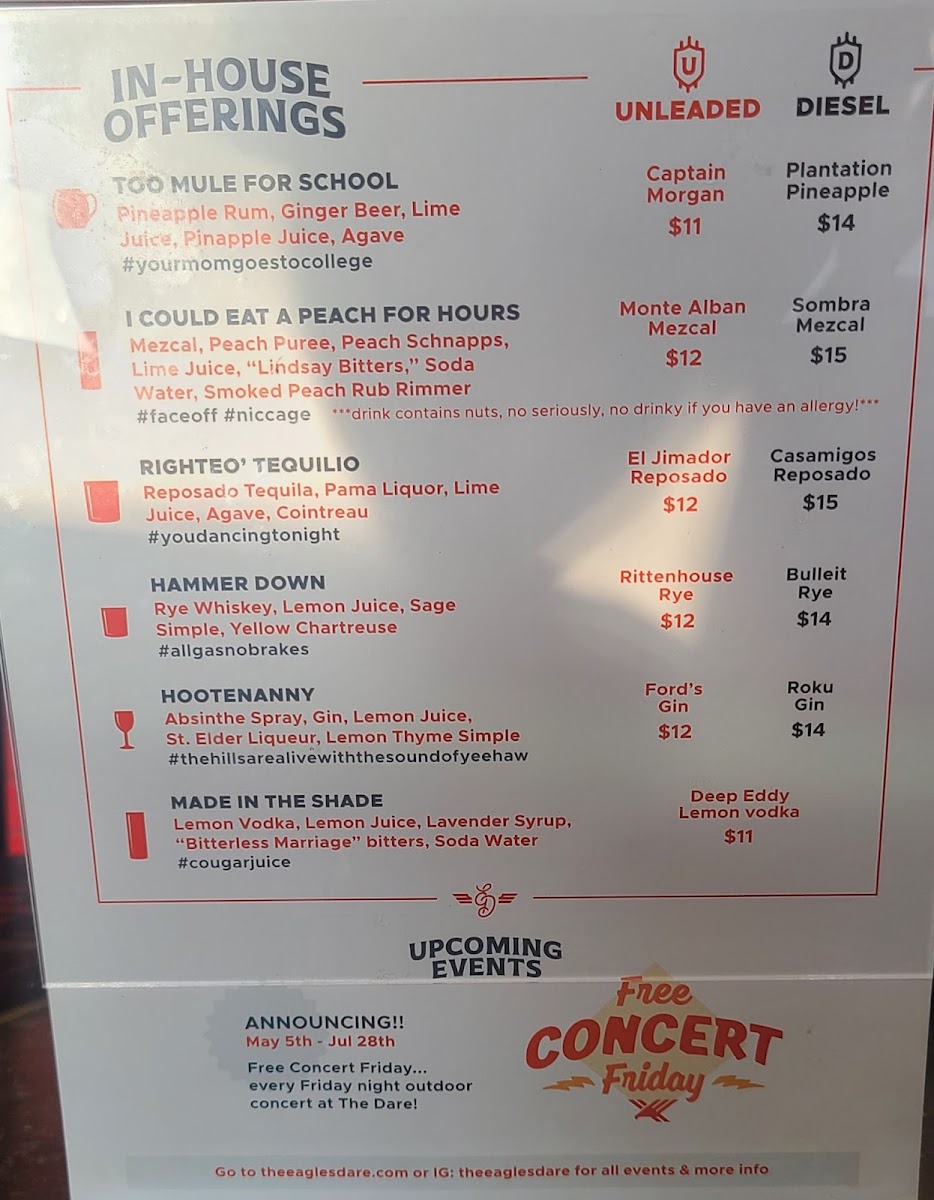 IN-HOUSE OFFERINGS

U
UNLEADED

D
DIESEL

TOO MULE FOR SCHOOL
Pineapple Rum, Ginger Beer, Lime Juice, Pinapple Juice, Agave
#yourmomgoestocollege

Captain Morgan
$11

Plantation Pineapple
$14

I COULD EAT A PEACH FOR HOURS
Mezcal, Peach Puree, Peach Schnapps, Lime Juice, "Lindsay Bitters," Soda Water, Smoked Peach Rub Rimmer
#faceoff #niccage ***drink contains nuts, no seriously, no drinky if you have an allergy!***

Monte Alban Mezcal
$12

Sombra Mezcal
$15

RIGHTEO' TEQUILIO
Reposado Tequila, Pama Liquor, Lime Juice, Agave, Cointreau
#youdancingtonight

El Jimador Reposado
$12

Casamigos Reposado
$15

HAMMER DOWN
Rye Whiskey, Lemon Juice, Sage Simple, Yellow Chartreuse
#allgasnobrakes

Rittenhouse Rye
$12

Bulleit Rye
$14

HOOTENANNY
Absinthe Spray, Gin, Lemon Juice, St. Elder Liqueur, Lemon Thyme Simple
#thehillsarealivewiththesoundofyeehaw

Ford's Gin
$12

Roku Gin
$14

MADE IN THE SHADE
Lemon Vodka, Lemon Juice, Lavender Syrup, "Bitterless Marriage" bitters, Soda Water
#cougarjuice

Deep Eddy Lemon vodka
$11

UPCOMING EVENTS

ANNOUNCING!!
May 5th - Jul 28th
Free Concert Friday... every Friday night outdoor concert at The Dare!

Free CONCERT Friday

Go to theeaglesdare.com or IG: theeaglesdare for all events & more info